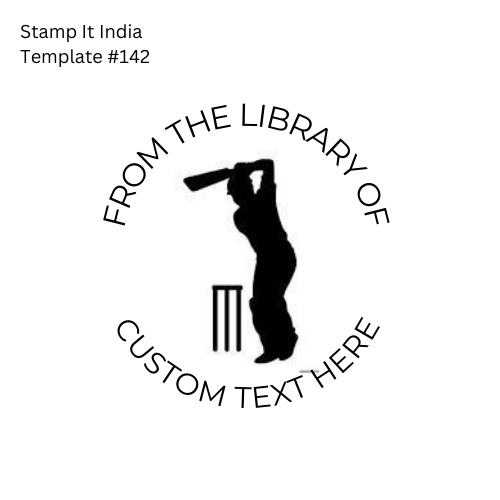 Stamp It India
Template #142

FROM THE LIBRARY OF

CUSTOM TEXT HERE